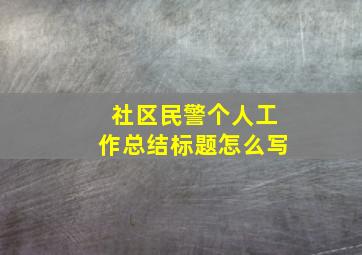 社区民警个人工作总结标题怎么写